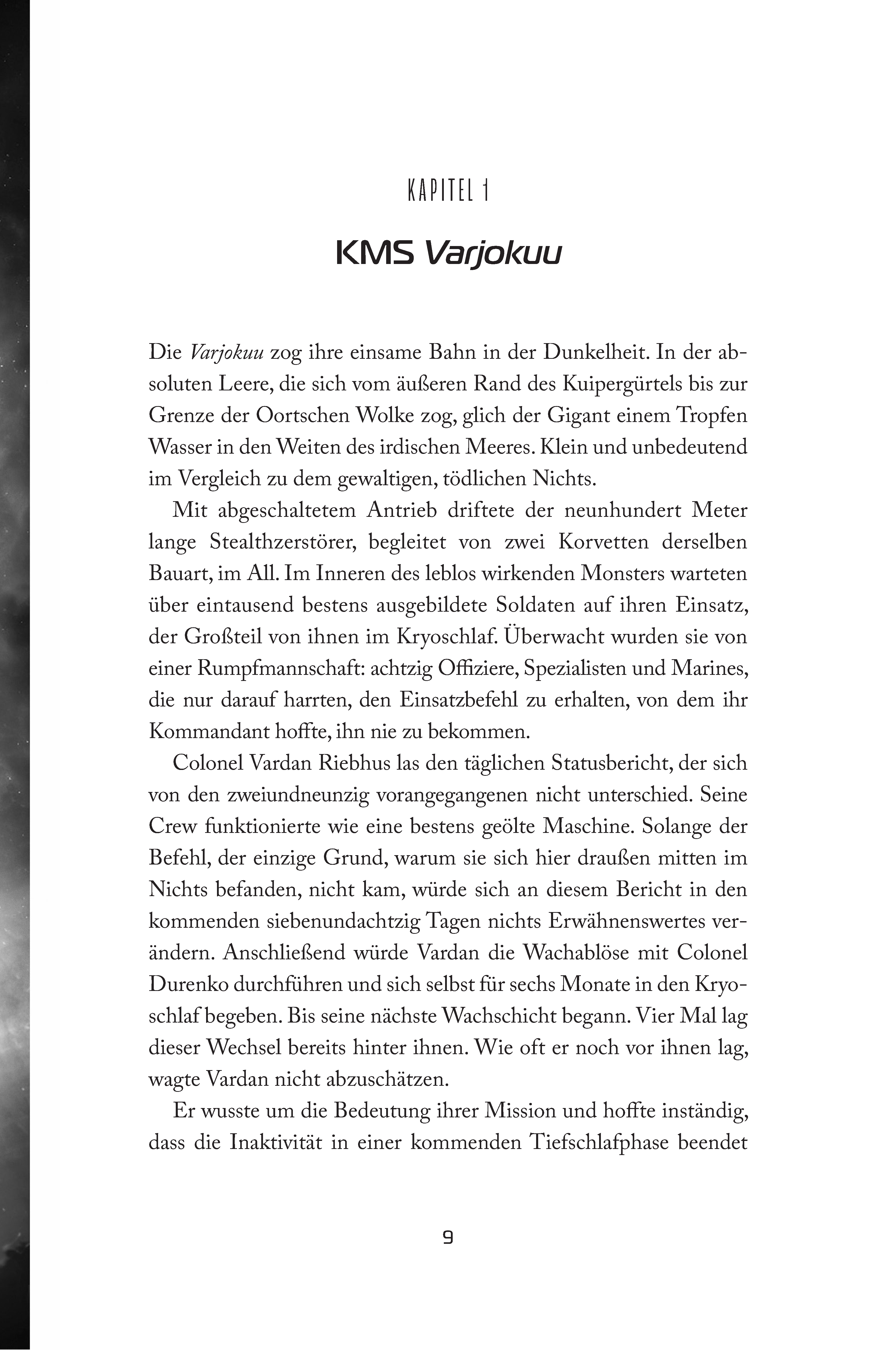 KAPITEL 1

KMS Varjokuu

Die Varjokuu zog ihre einsame Bahn in der Dunkelheit. In der absoluten Leere, die sich vom äußeren Rand des Kuipergürtels bis zur Grenze der Oortschen Wolke zog, glich der Gigant einem Tropfen Wasser in den Weiten des irdischen Meeres. Klein und unbedeutend im Vergleich zu dem gewaltigen, tödlichen Nichts.

Mit abgeschaltetem Antrieb driftete der neunhundert Meter lange Stealthzerstörer, begleitet von zwei Korvetten derselben Bauart, im All. Im Inneren des leblos wirkenden Monsters warteten über eintausend bestens ausgebildete Soldaten auf ihren Einsatz, der Großteil von ihnen im Kryoschlaf. Überwacht wurden sie von einer Rumpfmannschaft: achtzig Offiziere, Spezialisten und Marines, die nur darauf harrten, den Einsatzbefehl zu erhalten, von dem ihr Kommandant hoffte, ihn nie zu bekommen.

Colonel Vardan Riebhus las den täglichen Statusbericht, der sich von den zweiundneunzig vorangegangenen nicht unterschied. Seine Crew funktionierte wie eine bestens geölte Maschine. Solange der Befehl, der einzige Grund, warum sie sich hier draußen mitten im Nichts befanden, nicht kam, würde sich an diesem Bericht in den kommenden siebenundachtzig Tagen nichts Erwähnenswertes verändern. Anschließend würde Vardan die Wachablöse mit Colonel Durenko durchführen und sich selbst für sechs Monate in den Kryoschlaf begeben. Bis seine nächste Wachschicht begann. Vier Mal lag dieser Wechsel bereits hinter ihnen. Wie oft er noch vor ihnen lag, wagte Vardan nicht abzuschätzen.

Er wusste um die Bedeutung ihrer Mission und hoffte inständig, dass die Inaktivität in einer kommenden Tiefschlafphase beendet

9